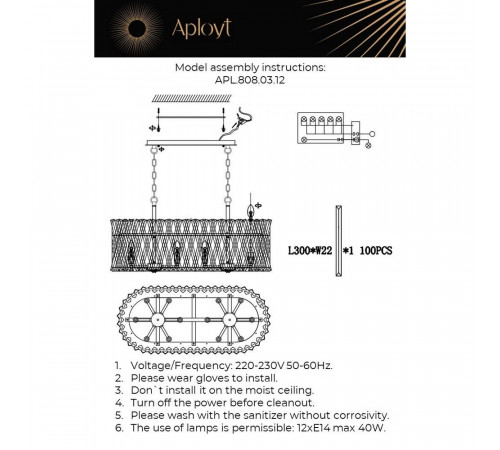 Aployt

Model assembly instructions:
APL.808.03.12

L300*W22 *1 100PCS

1. Voltage/Frequency: 220-230V 50-60Hz.
2. Please wear gloves to install.
3. Don`t install it on the moist ceiling.
4. Turn off the power before cleanout.
5. Please wash with the sanitizer without corrosivity.
6. The use of lamps is permissible: 12xE14 max 40W.